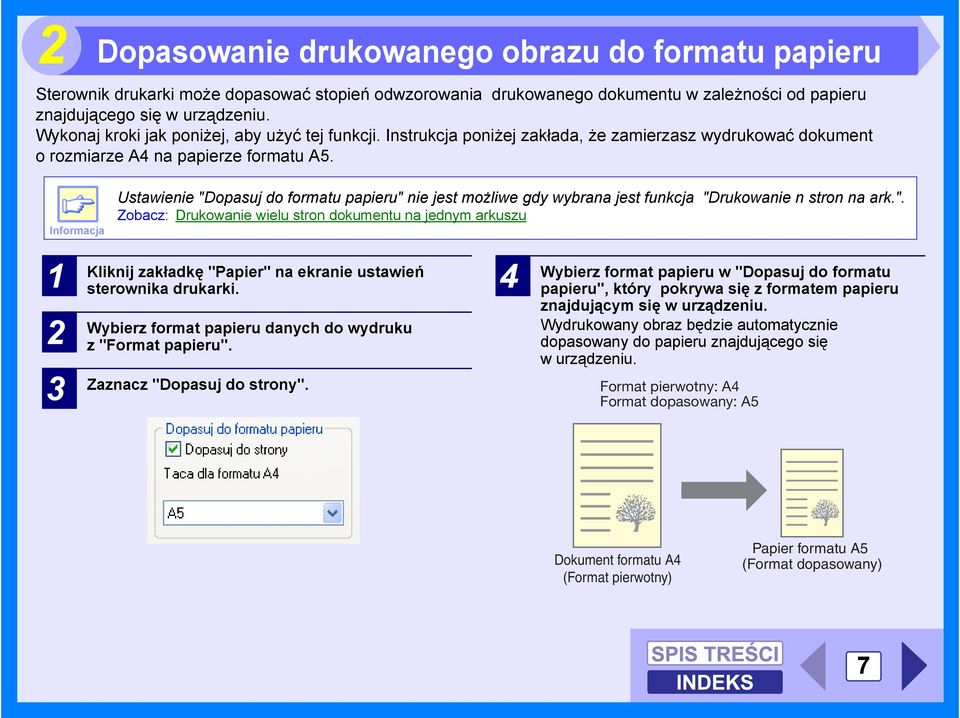 2 Dopasowanie drukowanego obrazu do formatu papieru

Sterownik drukarki może dopasować stopień odwzorowania drukowanego dokumentu w zależności od papieru znajdującego się w urządzeniu.
Wykonaj kroki jak poniżej, aby użyć tej funkcji. Instrukcja poniżej zakłada, że zamierzasz wydrukować dokument o rozmiarze A4 na papierze formatu A5.

Informacja
Ustawienie "Dopasuj do formatu papieru" nie jest możliwe gdy wybrana jest funkcja "Drukowanie n stron na ark.".
Zobacz: Drukowanie wielu stron dokumentu na jednym arkuszu

1 Kliknij zakładkę "Papier" na ekranie ustawień sterownika drukarki.

2 Wybierz format papieru danych do wydruku z "Format papieru".

3 Zaznacz "Dopasuj do strony".

Dopasuj do formatu papieru
Dopasuj do strony
Taca dla formatu A4
A5

4 Wybierz format papieru w "Dopasuj do formatu papieru", który pokrywa się z formatem papieru znajdującym się w urządzeniu.
Wydrukowany obraz będzie automatycznie dopasowany do papieru znajdującego się w urządzeniu.

Format pierwotny: A4
Format dopasowany: A5

Dokument formatu A4
(Format pierwotny)

Papier formatu A5
(Format dopasowany)

SPIS TREŚCI
INDEKS
7